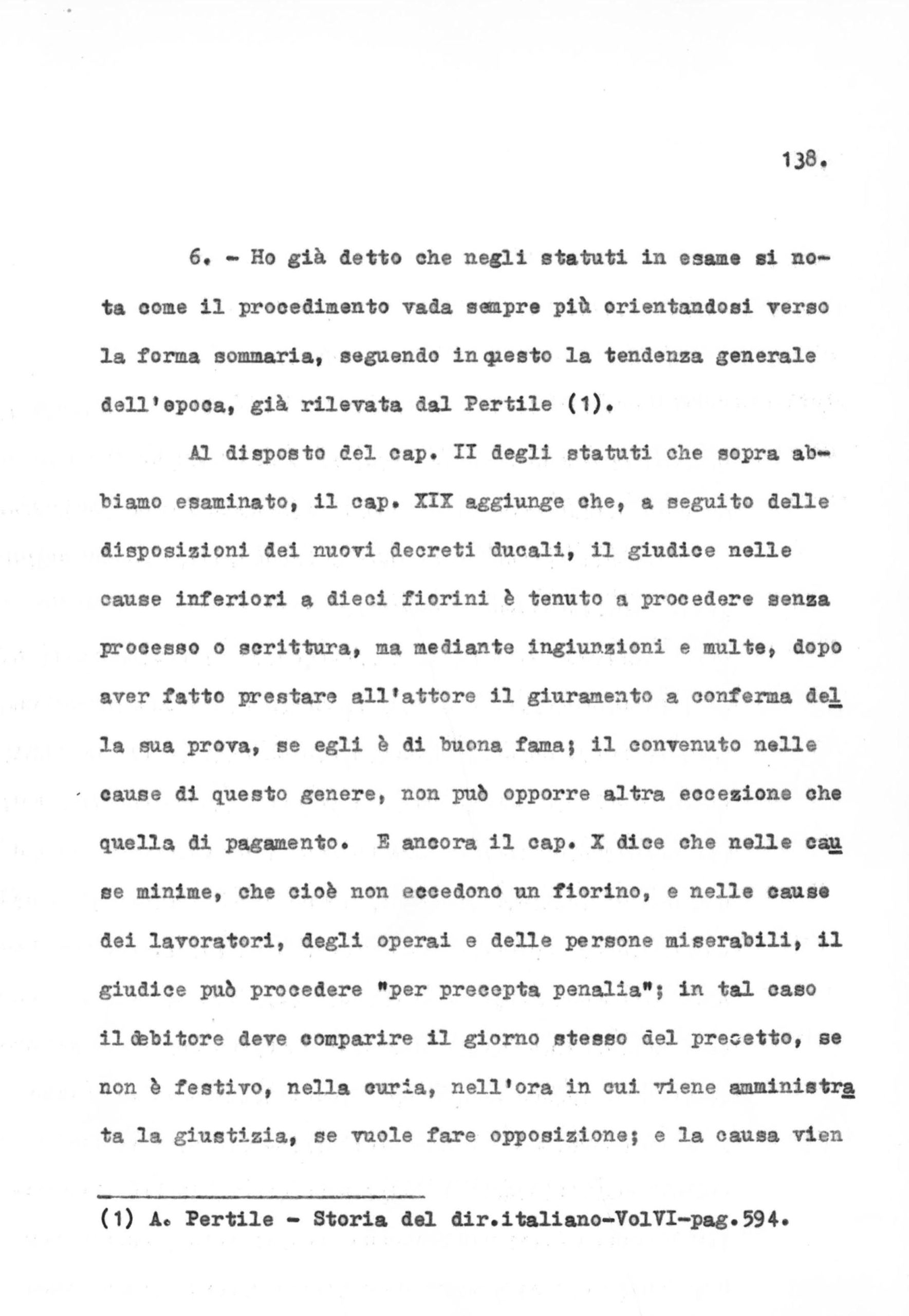 138.

6. - Ho già detto che negli statuti in esame si nota come il procedimento vada sempre più orientandosi verso la forma sommaria, seguendo in questo la tendenza generale dell'epoca, già rilevata dal Pertile (1).

Al disposto del cap. II degli statuti che sopra abbiamo esaminato, il cap. XIX aggiunge che, a seguito delle disposizioni dei nuovi decreti ducali, il giudice nelle cause inferiori a dieci fiorini è tenuto a procedere senza processo o scrittura, ma mediante ingiunzioni e multe, dopo aver fatto prestare all'attore il giuramento a conferma della sua prova, se egli è di buona fama; il convenuto nelle cause di questo genere, non può opporre altra eccezione che quella di pagamento. E ancora il cap. X dice che nelle cause minime, che cioè non eccedono un fiorino, e nelle cause dei lavoratori, degli operai e delle persone miserabili, il giudice può procedere "per precepta penalia"; in tal caso il debitore deve comparire il giorno stesso del precetto, se non è festivo, nella curia, nell'ora in cui viene amministrata la giustizia, se vuole fare opposizione; e la causa vien

(1) A. Pertile - Storia del dir.italiano-VolVI-pag.594.